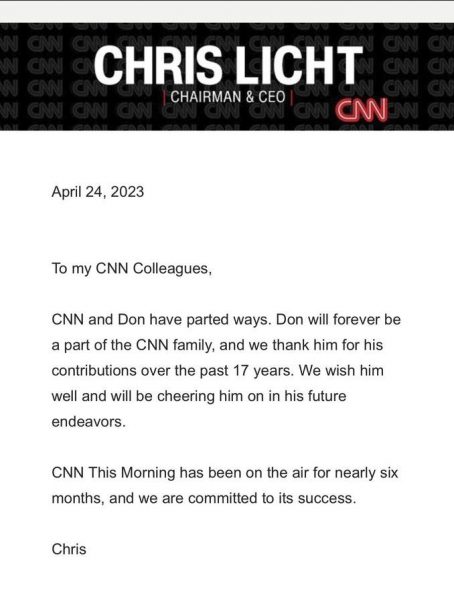 CHRIS LICHT
CHAIRMAN & CEO
CNN

April 24, 2023

To my CNN Colleagues,

CNN and Don have parted ways. Don will forever be a part of the CNN family, and we thank him for his contributions over the past 17 years. We wish him well and will be cheering him on in his future endeavors.

CNN This Morning has been on the air for nearly six months, and we are committed to its success.

Chris